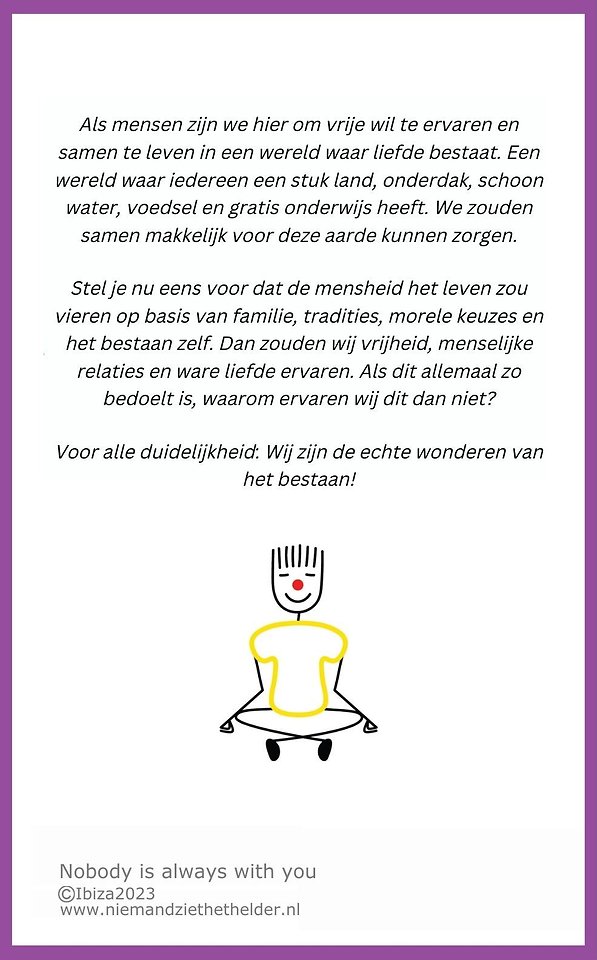 Als mensen zijn we hier om vrije wil te ervaren en samen te leven in een wereld waar liefde bestaat. Een wereld waar iedereen een stuk land, onderdak, schoon water, voedsel en gratis onderwijs heeft. We zouden samen makkelijk voor deze aarde kunnen zorgen.

Stel je nu eens voor dat de mensheid het leven zou vieren op basis van familie, tradities, morele keuzes en het bestaan zelf. Dan zouden wij vrijheid, menselijke relaties en ware liefde ervaren. Als dit allemaal zo bedoelt is, waarom ervaren wij dit dan niet?

Voor alle duidelijkheid: Wij zijn de echte wonderen van het bestaan!

Nobody is always with you
©Ibiza2023
www.niemandziethethelder.nl